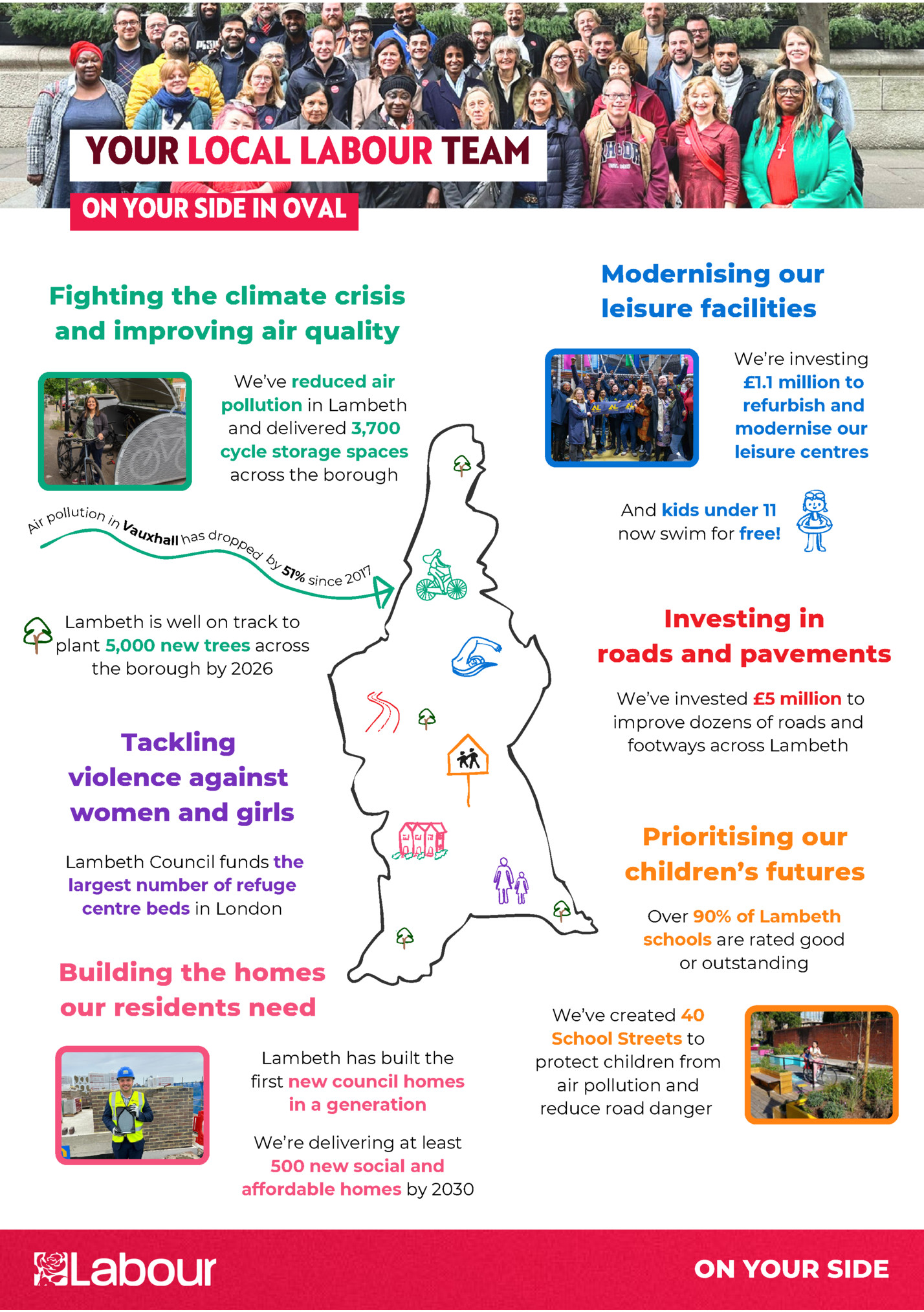 YOUR LOCAL LABOUR TEAM

ON YOUR SIDE IN OVAL

Fighting the climate crisis and improving air quality

We've reduced air pollution in Lambeth and delivered 3,700 cycle storage spaces across the borough

Air pollution in Vauxhall has dropped by 51% since 2017

Lambeth is well on track to plant 5,000 new trees across the borough by 2026

Tackling violence against women and girls

Lambeth Council funds the largest number of refuge centre beds in London

Building the homes our residents need

Lambeth has built the first new council homes in a generation

We're delivering at least 500 new social and affordable homes by 2030

Modernising our leisure facilities

We're investing £1.1 million to refurbish and modernise our leisure centres

And kids under 11 now swim for free!

Investing in roads and pavements

We've invested £5 million to improve dozens of roads and footways across Lambeth

Prioritising our children's futures

Over 90% of Lambeth schools are rated good or outstanding

We've created 40 School Streets to protect children from air pollution and reduce road danger

Labour

ON YOUR SIDE